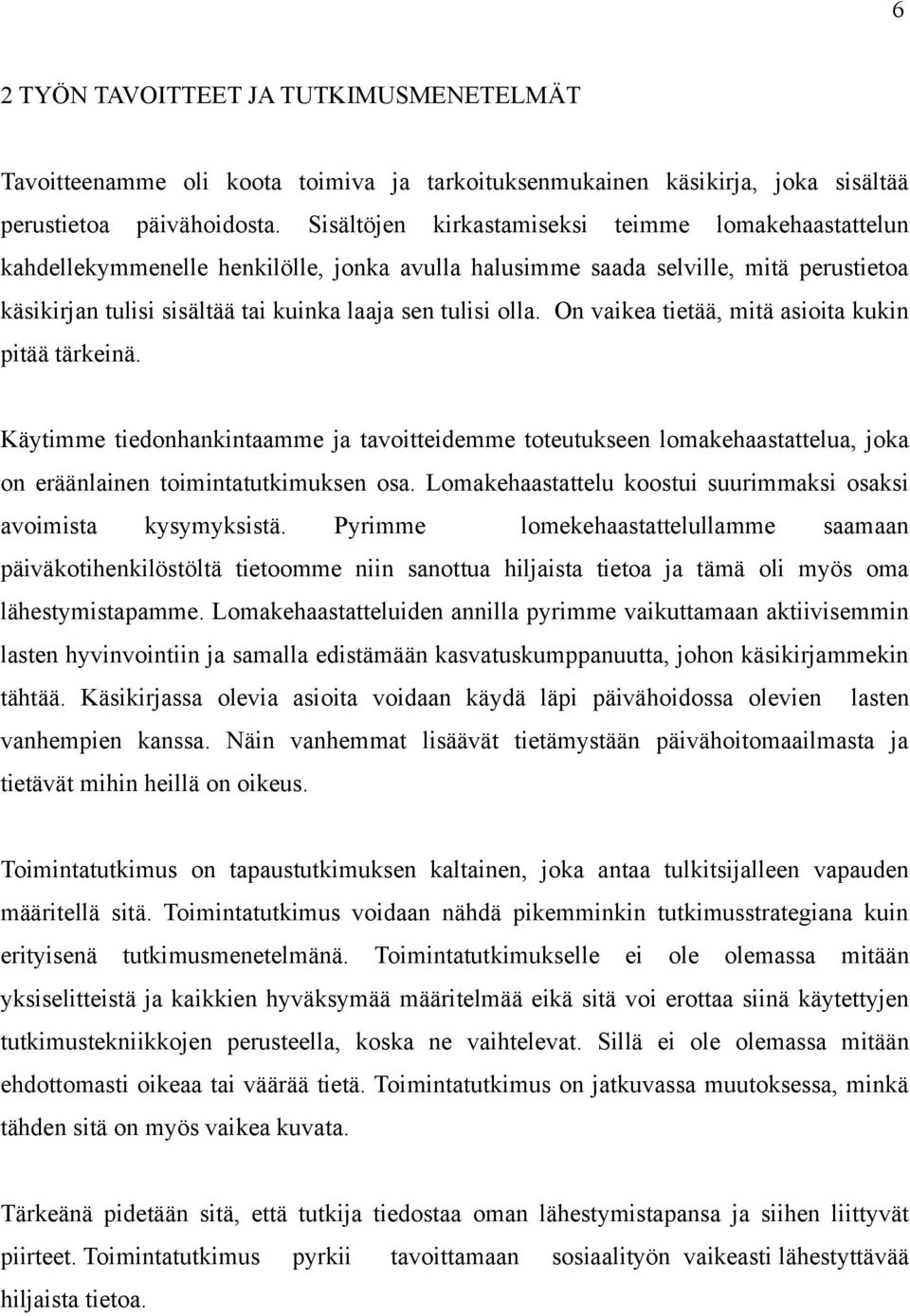 6

2 TYÖN TAVOITTEET JA TUTKIMUSMENETELMÄT

Tavoitteenamme oli koota toimiva ja tarkoituksenmukainen käsikirja, joka sisältää perustietoa päivähoidosta. Sisältöjen kirkastamiseksi teimme lomakehaastattelun kahdellekymmenelle henkilölle, jonka avulla halusimme saada selville, mitä perustietoa käsikirjan tulisi sisältää tai kuinka laaja sen tulisi olla. On vaikea tietää, mitä asioita kukin pitää tärkeinä.

Käytimme tiedonhankintaamme ja tavoitteidemme toteutukseen lomakehaastattelua, joka on eräänlainen toimintatutkimuksen osa. Lomakehaastattelu koostui suurimmaksi osaksi avoimista kysymyksistä. Pyrimme lomekehaastattelullamme saamaan päiväkotihenkilöstöltä tietoomme niin sanottua hiljaista tietoa ja tämä oli myös oma lähestymistapamme. Lomakehaastatteluiden annilla pyrimme vaikuttamaan aktiivisemmin lasten hyvinvointiin ja samalla edistämään kasvatuskumppanuutta, johon käsikirjammekin tähtää. Käsikirjassa olevia asioita voidaan käydä läpi päivähoidossa olevien lasten vanhempien kanssa. Näin vanhemmat lisäävät tietämystään päivähoitomaailmasta ja tietävät mihin heillä on oikeus.

Toimintatutkimus on tapaustutkimuksen kaltainen, joka antaa tulkitsijalleen vapauden määritellä sitä. Toimintatutkimus voidaan nähdä pikemminkin tutkimusstrategiana kuin erityisenä tutkimusmenetelmänä. Toimintatutkimukselle ei ole olemassa mitään yksiselitteistä ja kaikkien hyväksymää määritelmää eikä sitä voi erottaa siinä käytettyjen tutkimustekniikkojen perusteella, koska ne vaihtelevat. Sillä ei ole olemassa mitään ehdottomasti oikeaa tai väärää tietä. Toimintatutkimus on jatkuvassa muutoksessa, minkä tähden sitä on myös vaikea kuvata.

Tärkeänä pidetään sitä, että tutkija tiedostaa oman lähestymistapansa ja siihen liittyvät piirteet. Toimintatutkimus pyrkii tavoittamaan sosiaalityön vaikeasti lähestyttävää hiljaista tietoa.